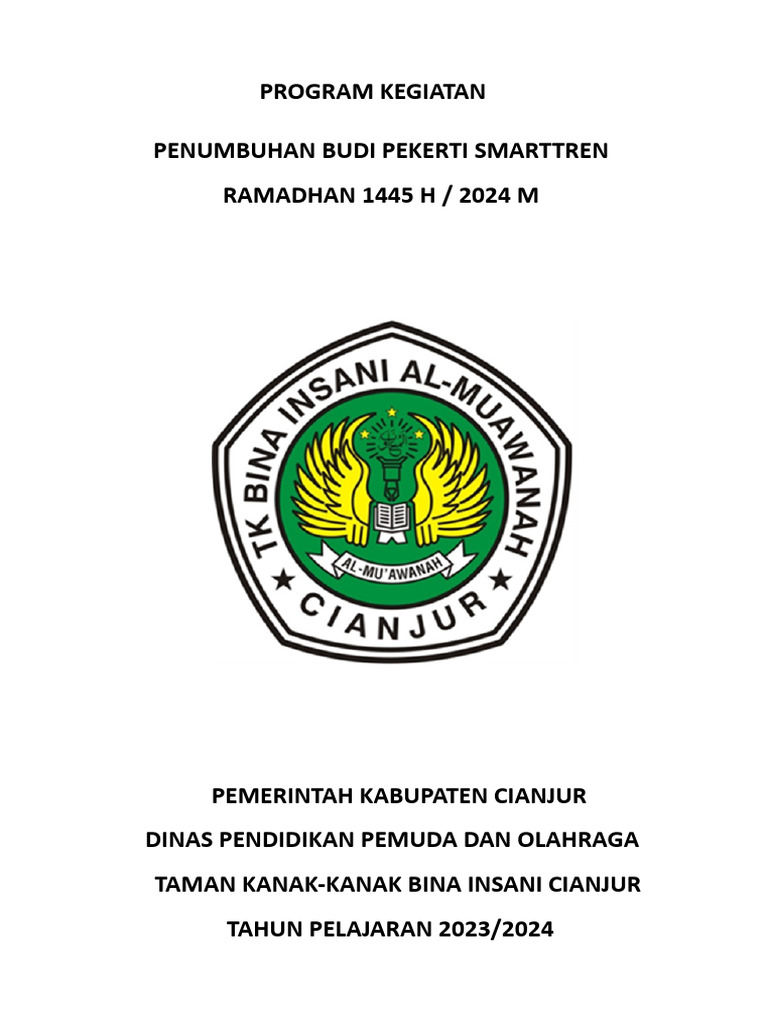 PROGRAM KEGIATAN

PENUMBUHAN BUDI PEKERTI SMARTTREN

RAMADHAN 1445 H / 2024 M

TK BINA INSANI AL-MUAWANAH

AL-MU'AWANAH

CIANJUR

PEMERINTAH KABUPATEN CIANJUR

DINAS PENDIDIKAN PEMUDA DAN OLAHRAGA

TAMAN KANAK-KANAK BINA INSANI CIANJUR

TAHUN PELAJARAN 2023/2024